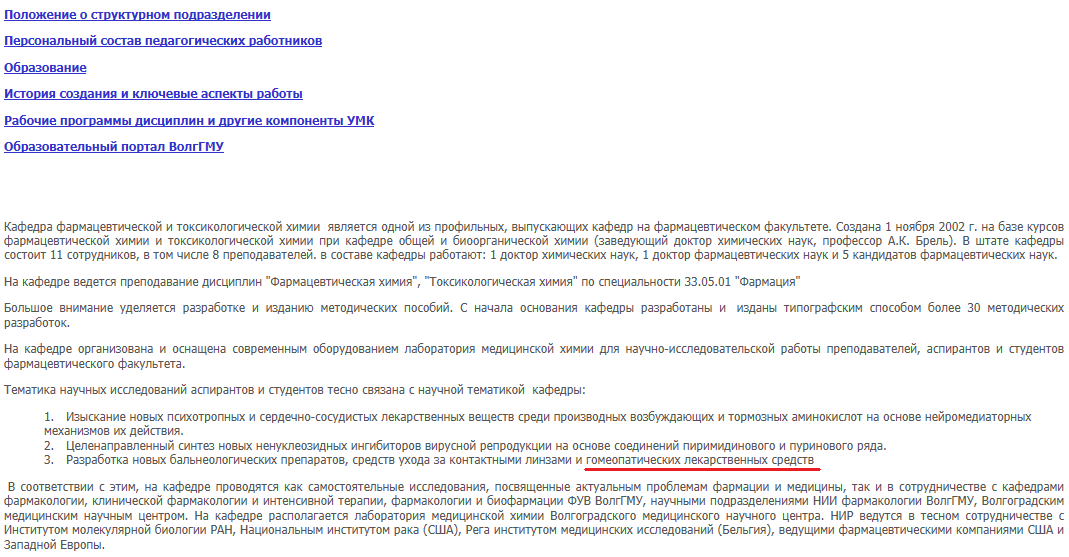 Положение о структурном подразделении

Персональный состав педагогических работников

Образование

История создания и ключевые аспекты работы

Рабочие программы дисциплин и другие компоненты УМК

Образовательный портал ВолгГМУ

Кафедра фармацевтической и токсикологической химии является одной из профильных, выпускающих кафедр на фармацевтическом факультете. Создана 1 ноября 2002 г. на базе курсов фармацевтической химии и токсикологической химии при кафедре общей и биоорганической химии (заведующий доктор химических наук, профессор А.К. Брель). В штате кафедры состоит 11 сотрудников, в том числе 8 преподавателей. в составе кафедры работают: 1 доктор химических наук, 1 доктор фармацевтических наук и 5 кандидатов фармацевтических наук.

На кафедре ведется преподавание дисциплин "Фармацевтическая химия", "Токсикологическая химия" по специальности 33.05.01 "Фармация"

Большое внимание уделяется разработке и изданию методических пособий. С начала основания кафедры разработаны и изданы типографским способом более 30 методических разработок.

На кафедре организована и оснащена современным оборудованием лаборатория медицинской химии для научно-исследовательской работы преподавателей, аспирантов и студентов фармацевтического факультета.

Тематика научных исследований аспирантов и студентов тесно связана с научной тематикой кафедры:

1. Изыскание новых психотропных и сердечно-сосудистых лекарственных веществ среди производных возбуждающих и тормозных аминокислот на основе нейромедиаторных механизмов их действия.
2. Целенаправленный синтез новых ненуклеозидных ингибиторов вирусной репродукции на основе соединений пиримидинового и пуринового ряда.
3. Разработка новых бальнеологических препаратов, средств ухода за контактными линзами и гомеопатических лекарственных средств

В соответствии с этим, на кафедре проводятся как самостоятельные исследования, посвященные актуальным проблемам фармации и медицины, так и в сотрудничестве с кафедрами фармакологии, клинической фармакологии и интенсивной терапии, фармакологии и биофармации ФУВ ВолгГМУ, научными подразделениями НИИ фармакологии ВолгГМУ, Волгоградским медицинским научным центром. На кафедре располагается лаборатория медицинской химии Волгоградского медицинского научного центра. НИР ведутся в тесном сотрудничестве с Институтом молекулярной биологии РАН, Национальным институтом рака (США), Рега институтом медицинских исследований (Бельгия), ведущими фармацевтическими компаниями США и Западной Европы.